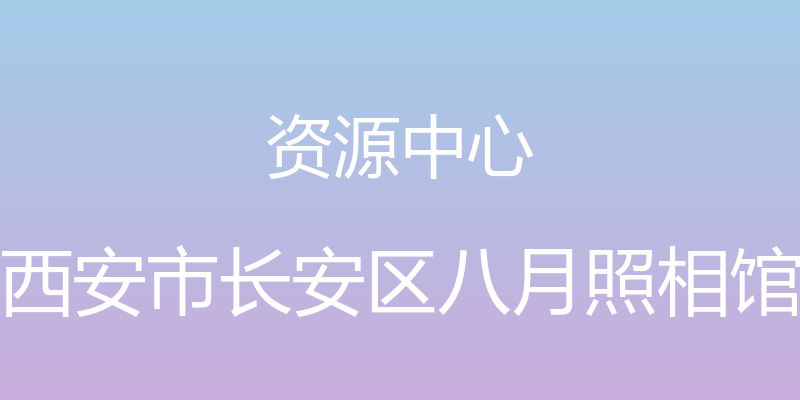 资源中心

西安市长安区八月照相馆